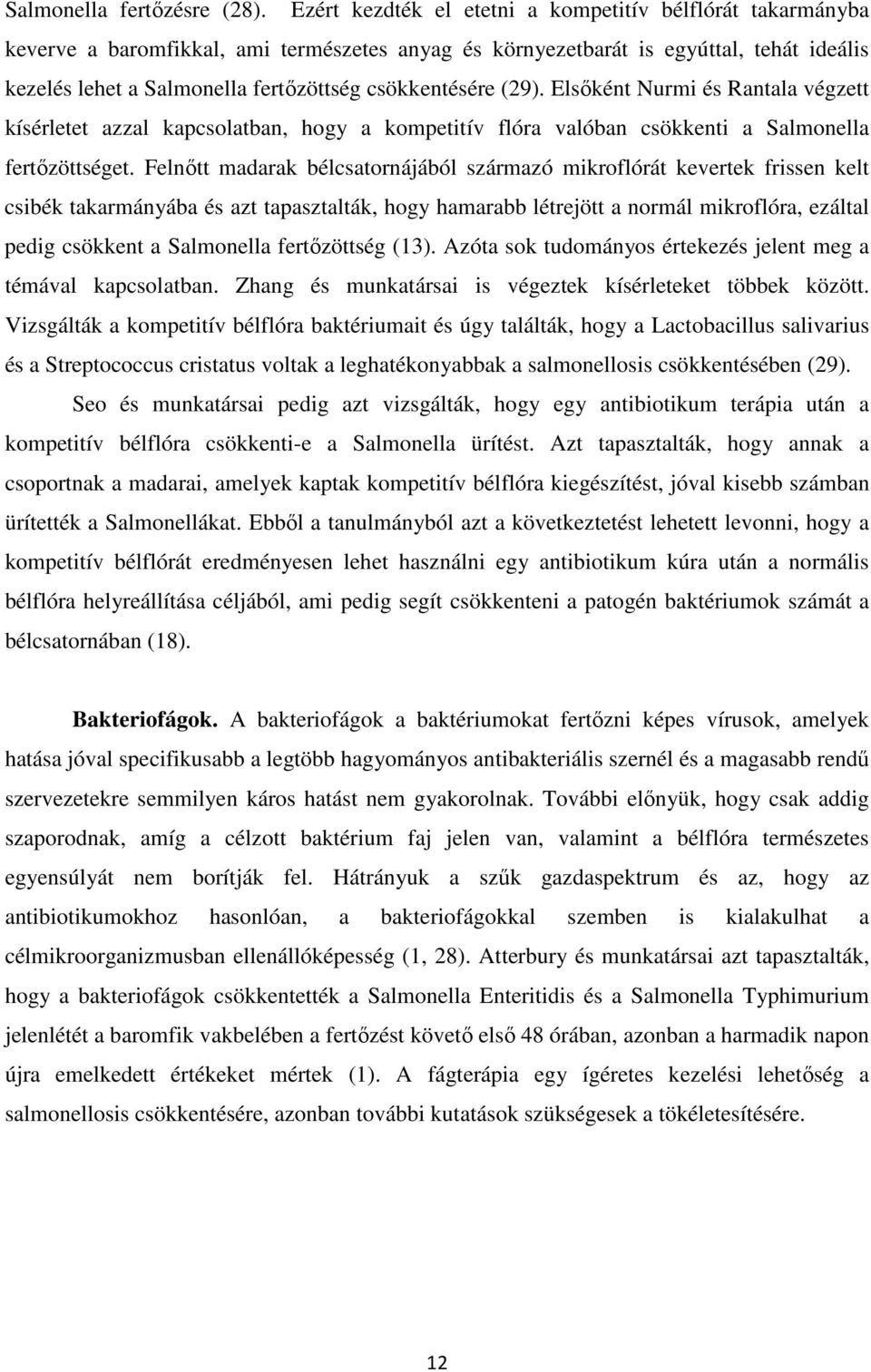 Salmonella fertőzésre (28). Ezért kezdték el etetni a kompetitív bélflórát takarmányba keverve a baromfikkal, ami természetes anyag és környezetbarát is egyúttal, tehát ideális kezelés lehet a Salmonella fertőzöttség csökkentésére (29). Elsőként Nurmi és Rantala végzett kísérletet azzal kapcsolatban, hogy a kompetitív flóra valóban csökkenti a Salmonella fertőzöttséget. Felnőtt madarak bélcsatornájából származó mikroflórát kevertek frissen kelt csibék takarmányába és azt tapasztalták, hogy hamarabb létrejött a normál mikroflóra, ezáltal pedig csökkent a Salmonella fertőzöttség (13). Azóta sok tudományos értekezés jelent meg a témával kapcsolatban. Zhang és munkatársai is végeztek kísérleteket többek között. Vizsgálták a kompetitív bélflóra baktériumait és úgy találták, hogy a Lactobacillus salivarius és a Streptococcus cristatus voltak a leghatékonyabbak a salmonellosis csökkentésében (29).

Seo és munkatársai pedig azt vizsgálták, hogy egy antibiotikum terápia után a kompetitív bélflóra csökkenti-e a Salmonella ürítést. Azt tapasztalták, hogy annak a csoportnak a madarai, amelyek kaptak kompetitív bélflóra kiegészítést, jóval kisebb számban ürítették a Salmonellákat. Ebből a tanulmányból azt a következtetést lehetett levonni, hogy a kompetitív bélflórát eredményesen lehet használni egy antibiotikum kúra után a normális bélflóra helyreállítása céljából, ami pedig segít csökkenteni a patogén baktériumok számát a bélcsatornában (18).

Bakteriofágok. A bakteriofágok a baktériumokat fertőzni képes vírusok, amelyek hatása jóval specifikusabb a legtöbb hagyományos antibakteriális szernél és a magasabb rendű szervezetekre semmilyen káros hatást nem gyakorolnak. További előnyük, hogy csak addig szaporodnak, amíg a célzott baktérium faj jelen van, valamint a bélflóra természetes egyensúlyát nem borítják fel. Hátrányuk a szűk gazdaspektrum és az, hogy az antibiotikumokhoz hasonlóan, a bakteriofágokkal szemben is kialakulhat a célmikroorganizmusban ellenállóképesség (1, 28). Atterbury és munkatársai azt tapasztalták, hogy a bakteriofágok csökkentették a Salmonella Enteritidis és a Salmonella Typhimurium jelenlétét a baromfik vakbelében a fertőzést követő első 48 órában, azonban a harmadik napon újra emelkedett értékeket mértek (1). A fágterápia egy ígéretes kezelési lehetőség a salmonellosis csökkentésére, azonban további kutatások szükségesek a tökéletesítésére.

12